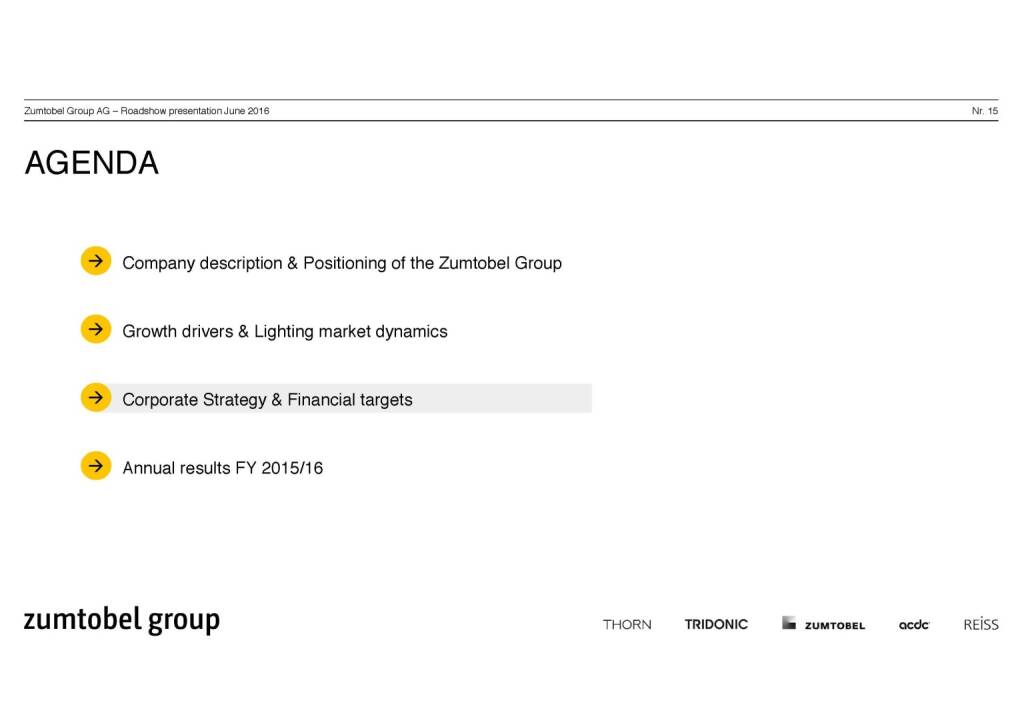 Zumtobel Group AG – Roadshow presentation June 2016

Nr. 15

AGENDA

Company description & Positioning of the Zumtobel Group

Growth drivers & Lighting market dynamics

Corporate Strategy & Financial targets

Annual results FY 2015/16

zumtobel group

THORN TRIDONIC ZUMTOBEL acdc REISS